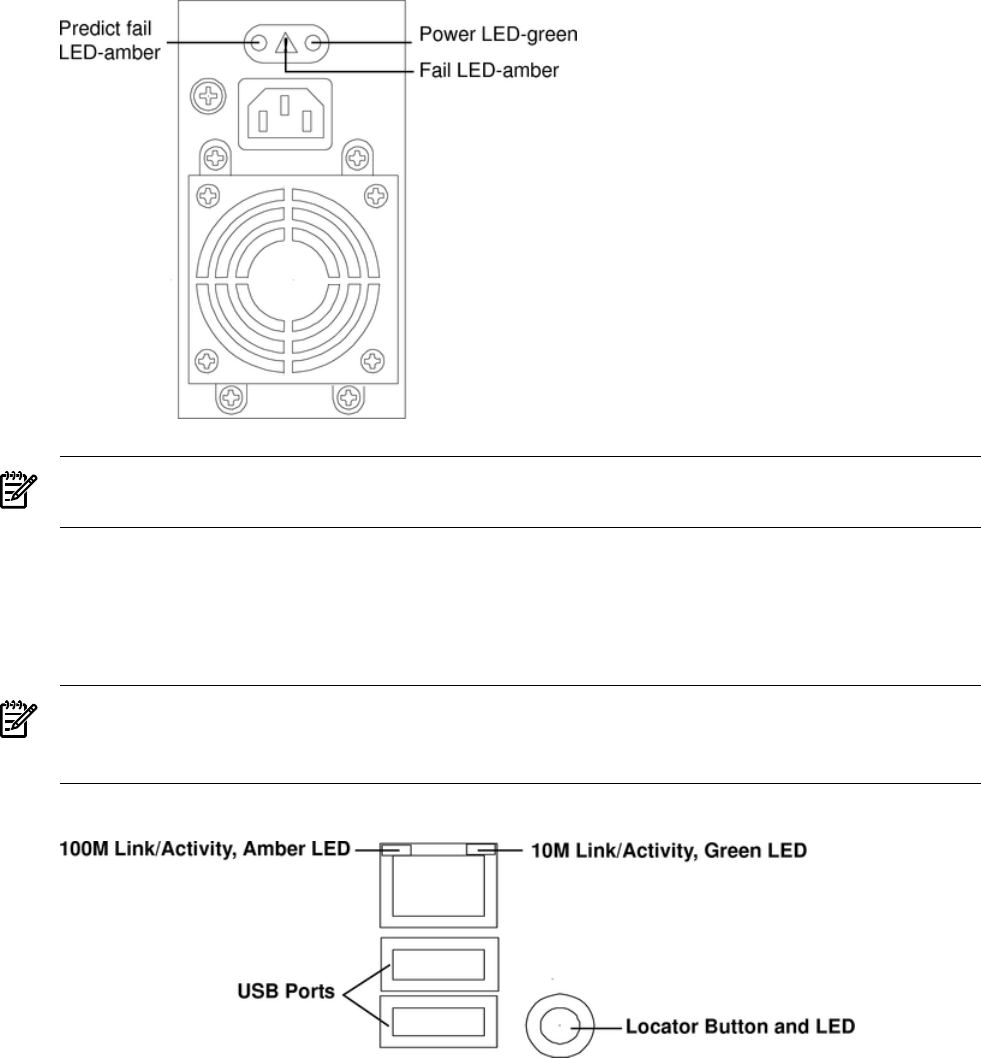 Predict fail LED-amber

Power LED-green

Fail LED-amber

100M Link/Activity, Amber LED

10M Link/Activity, Green LED

USB Ports

Locator Button and LED